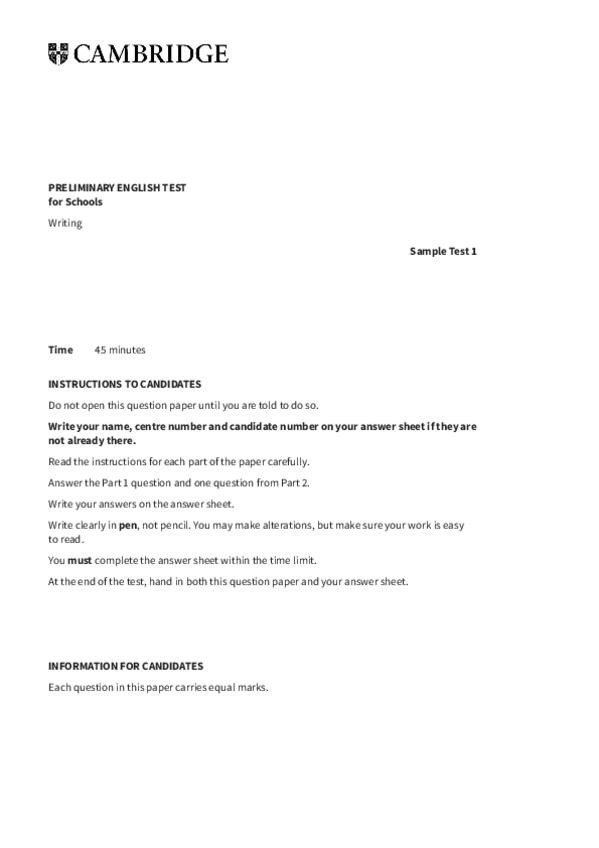 CAMBRIDGE

PRELIMINARY ENGLISH TEST
for Schools

Writing

Sample Test 1

Time 45 minutes

INSTRUCTIONS TO CANDIDATES

Do not open this question paper until you are told to do so.

Write your name, centre number and candidate number on your answer sheet if they are not already there.

Read the instructions for each part of the paper carefully.

Answer the Part 1 question and one question from Part 2.

Write your answers on the answer sheet.

Write clearly in pen, not pencil. You may make alterations, but make sure your work is easy to read.

You must complete the answer sheet within the time limit.

At the end of the test, hand in both this question paper and your answer sheet.

INFORMATION FOR CANDIDATES

Each question in this paper carries equal marks.